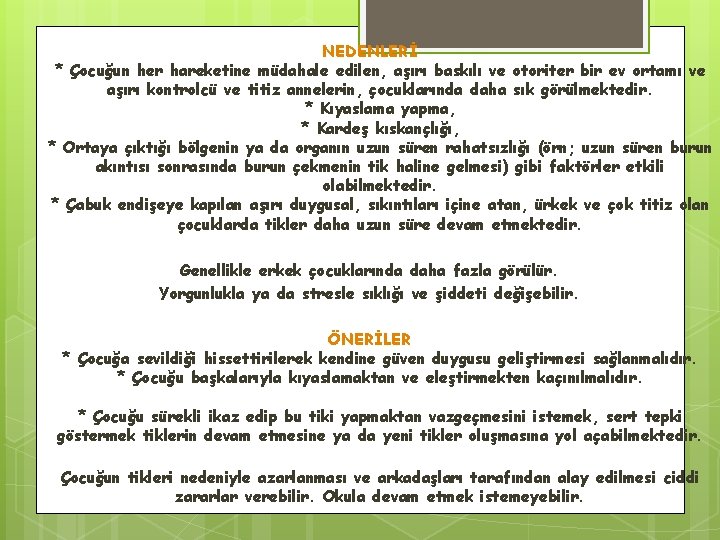 NEDENLERİ

* Çocuğun her hareketine müdahale edilen, aşırı baskılı ve otoriter bir ev ortamı ve aşırı kontrolcü ve titiz annelerin, çocuklarında daha sık görülmektedir.
* Kıyaslama yapma,
* Kardeş kıskançlığı,
* Ortaya çıktığı bölgenin ya da organın uzun süren rahatsızlığı (örn; uzun süren burun akıntısı sonrasında burun çekmenin tik haline gelmesi) gibi faktörler etkili olabilmektedir.
* Çabuk endişeye kapılan aşırı duygusal, sıkıntıları içine atan, ürkek ve çok titiz olan çocuklarda tikler daha uzun süre devam etmektedir.

Genellikle erkek çocuklarında daha fazla görülür.
Yorgunlukla ya da stresle sıklığı ve şiddeti değişebilir.

ÖNERİLER

* Çocuğa sevildiği hissettirilerek kendine güven duygusu geliştirmesi sağlanmalıdır.
* Çocuğu başkalarıyla kıyaslamaktan ve eleştirmekten kaçınılmalıdır.

* Çocuğu sürekli ikaz edip bu tiki yapmaktan vazgeçmesini istemek, sert tepki göstermek tiklerin devam etmesine ya da yeni tikler oluşmasına yol açabilmektedir.

Çocuğun tikleri nedeniyle azarlanması ve arkadaşları tarafından alay edilmesi ciddi zararlar verebilir. Okula devam etmek istemeyebilir.